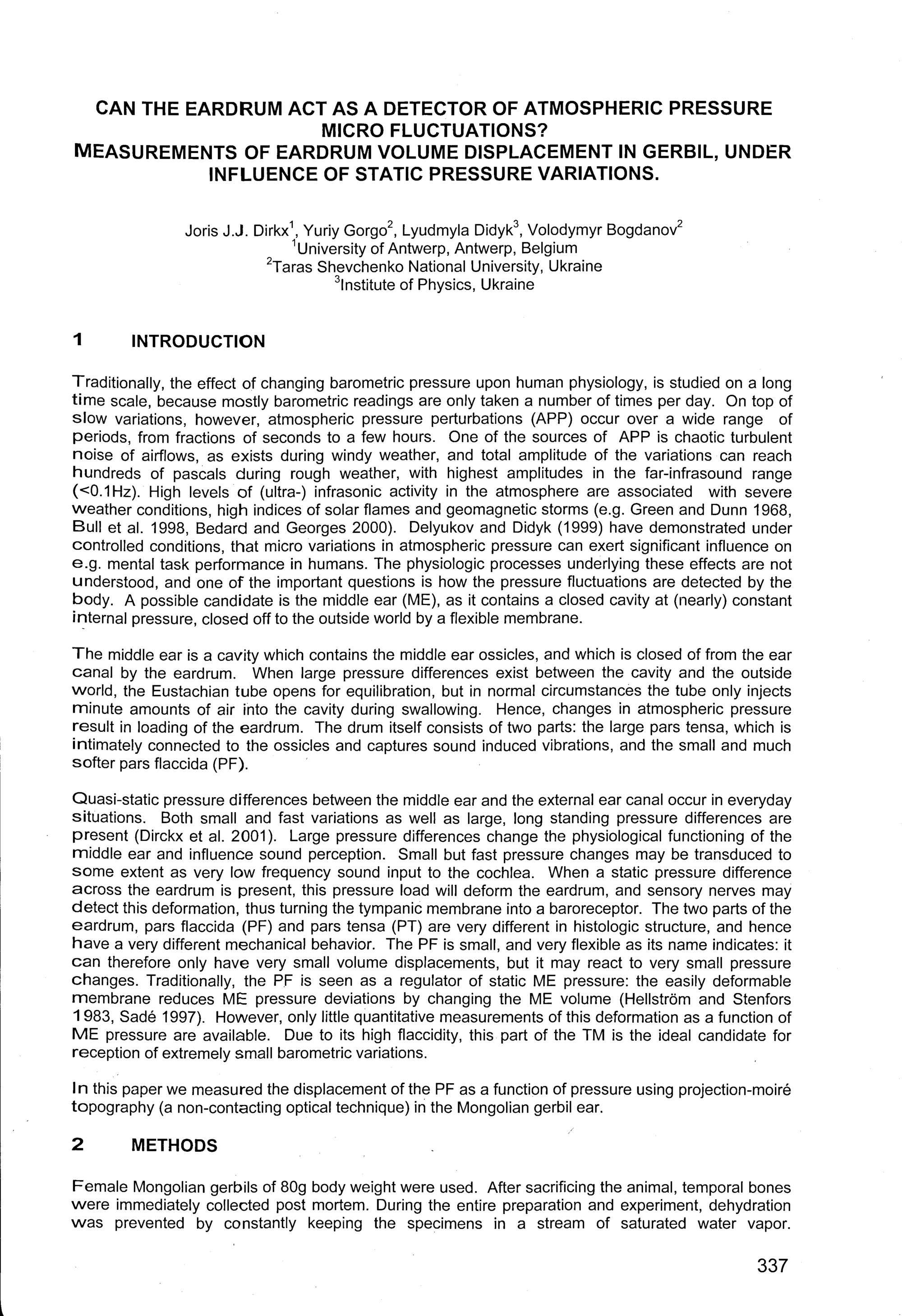 CAN THE EARDRUM ACT AS A DETECTOR OF ATMOSPHERIC PRESSURE MICRO FLUCTUATIONS?
MEASUREMENTS OF EARDRUM VOLUME DISPLACEMENT IN GERBIL, UNDER INFLUENCE OF STATIC PRESSURE VARIATIONS.

Joris J.J. Dirkx$^1$, Yuriy Gorgo$^2$, Lyudmyla Didyk$^3$, Volodymyr Bogdanov$^2$
$^1$University of Antwerp, Antwerp, Belgium
$^2$Taras Shevchenko National University, Ukraine
$^3$Institute of Physics, Ukraine

1 INTRODUCTION

Traditionally, the effect of changing barometric pressure upon human physiology, is studied on a long time scale, because mostly barometric readings are only taken a number of times per day. On top of slow variations, however, atmospheric pressure perturbations (APP) occur over a wide range of periods, from fractions of seconds to a few hours. One of the sources of APP is chaotic turbulent noise of airflows, as exists during windy weather, and total amplitude of the variations can reach hundreds of pascals during rough weather, with highest amplitudes in the far-infrasound range (<0.1Hz). High levels of (ultra-) infrasonic activity in the atmosphere are associated with severe weather conditions, high indices of solar flames and geomagnetic storms (e.g. Green and Dunn 1968, Bull et al. 1998, Bedard and Georges 2000). Delyukov and Didyk (1999) have demonstrated under controlled conditions, that micro variations in atmospheric pressure can exert significant influence on e.g. mental task performance in humans. The physiologic processes underlying these effects are not understood, and one of the important questions is how the pressure fluctuations are detected by the body. A possible candidate is the middle ear (ME), as it contains a closed cavity at (nearly) constant internal pressure, closed off to the outside world by a flexible membrane.

The middle ear is a cavity which contains the middle ear ossicles, and which is closed of from the ear canal by the eardrum. When large pressure differences exist between the cavity and the outside world, the Eustachian tube opens for equilibration, but in normal circumstances the tube only injects minute amounts of air into the cavity during swallowing. Hence, changes in atmospheric pressure result in loading of the eardrum. The drum itself consists of two parts: the large pars tensa, which is intimately connected to the ossicles and captures sound induced vibrations, and the small and much softer pars flaccida (PF).

Quasi-static pressure differences between the middle ear and the external ear canal occur in everyday situations. Both small and fast variations as well as large, long standing pressure differences are present (Dirckx et al. 2001). Large pressure differences change the physiological functioning of the middle ear and influence sound perception. Small but fast pressure changes may be transduced to some extent as very low frequency sound input to the cochlea. When a static pressure difference across the eardrum is present, this pressure load will deform the eardrum, and sensory nerves may detect this deformation, thus turning the tympanic membrane into a baroreceptor. The two parts of the eardrum, pars flaccida (PF) and pars tensa (PT) are very different in histologic structure, and hence have a very different mechanical behavior. The PF is small, and very flexible as its name indicates: it can therefore only have very small volume displacements, but it may react to very small pressure changes. Traditionally, the PF is seen as a regulator of static ME pressure: the easily deformable membrane reduces ME pressure deviations by changing the ME volume (Hellström and Stenfors 1983, Sadé 1997). However, only little quantitative measurements of this deformation as a function of ME pressure are available. Due to its high flaccidity, this part of the TM is the ideal candidate for reception of extremely small barometric variations.

In this paper we measured the displacement of the PF as a function of pressure using projection-moiré topography (a non-contacting optical technique) in the Mongolian gerbil ear.

2 METHODS

Female Mongolian gerbils of 80g body weight were used. After sacrificing the animal, temporal bones were immediately collected post mortem. During the entire preparation and experiment, dehydration was prevented by constantly keeping the specimens in a stream of saturated water vapor.

337